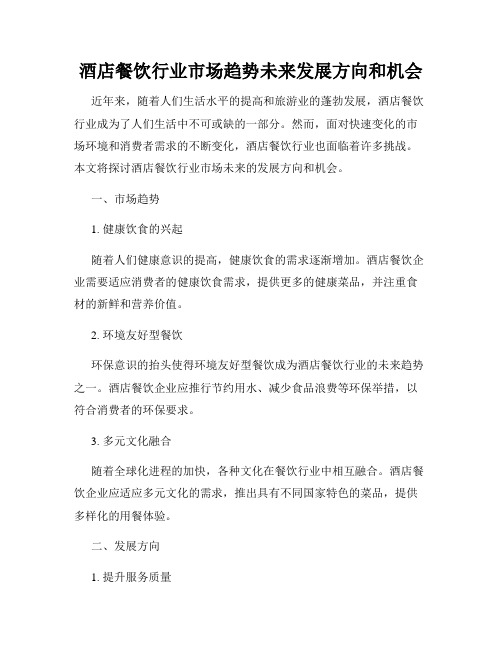 酒店餐饮行业市场趋势未来发展方向和机会

近年来，随着人们生活水平的提高和旅游业的蓬勃发展，酒店餐饮行业成为了人们生活中不可或缺的一部分。然而，面对快速变化的市场环境和消费者需求的不断变化，酒店餐饮行业也面临着许多挑战。本文将探讨酒店餐饮行业市场未来的发展方向和机会。

一、市场趋势

1. 健康饮食的兴起

随着人们健康意识的提高，健康饮食的需求逐渐增加。酒店餐饮企业需要适应消费者的健康饮食需求，提供更多的健康菜品，并注重食材的新鲜和营养价值。

2. 环境友好型餐饮

环保意识的抬头使得环境友好型餐饮成为酒店餐饮行业的未来趋势之一。酒店餐饮企业应推行节约用水、减少食品浪费等环保举措，以符合消费者的环保要求。

3. 多元文化融合

随着全球化进程的加快，各种文化在餐饮行业中相互融合。酒店餐饮企业应适应多元文化的需求，推出具有不同国家特色的菜品，提供多样化的用餐体验。

二、发展方向

1. 提升服务质量